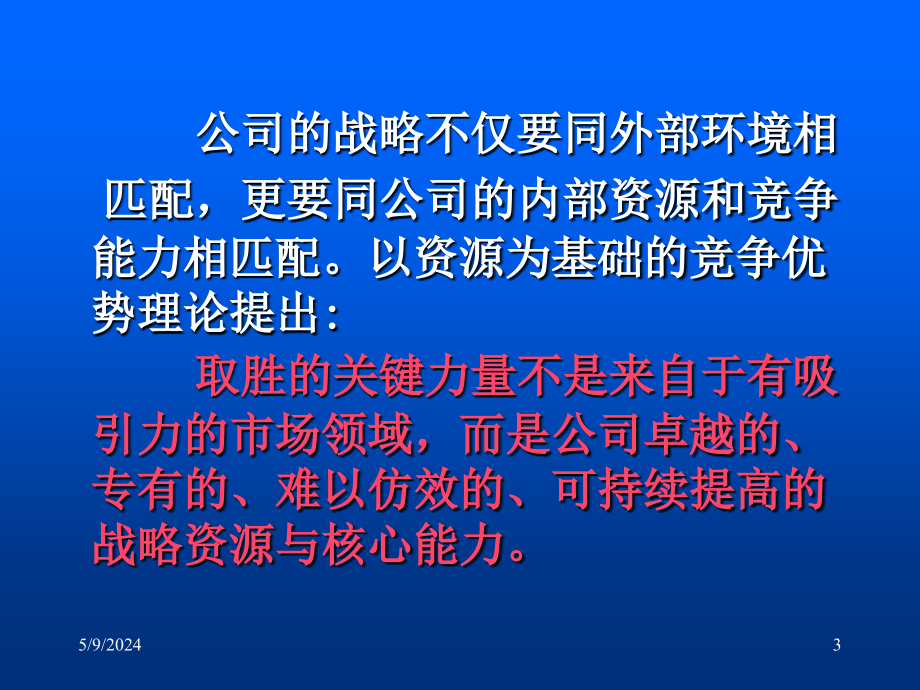 公司的战略不仅要同外部环境相匹配，更要同公司的内部资源和竞争能力相匹配。以资源为基础的竞争优势理论提出：

取胜的关键力量不是来自于有吸引力的市场领域，而是公司卓越的、专有的、难以仿效的、可持续提高的战略资源与核心能力。

5/9/2024

3